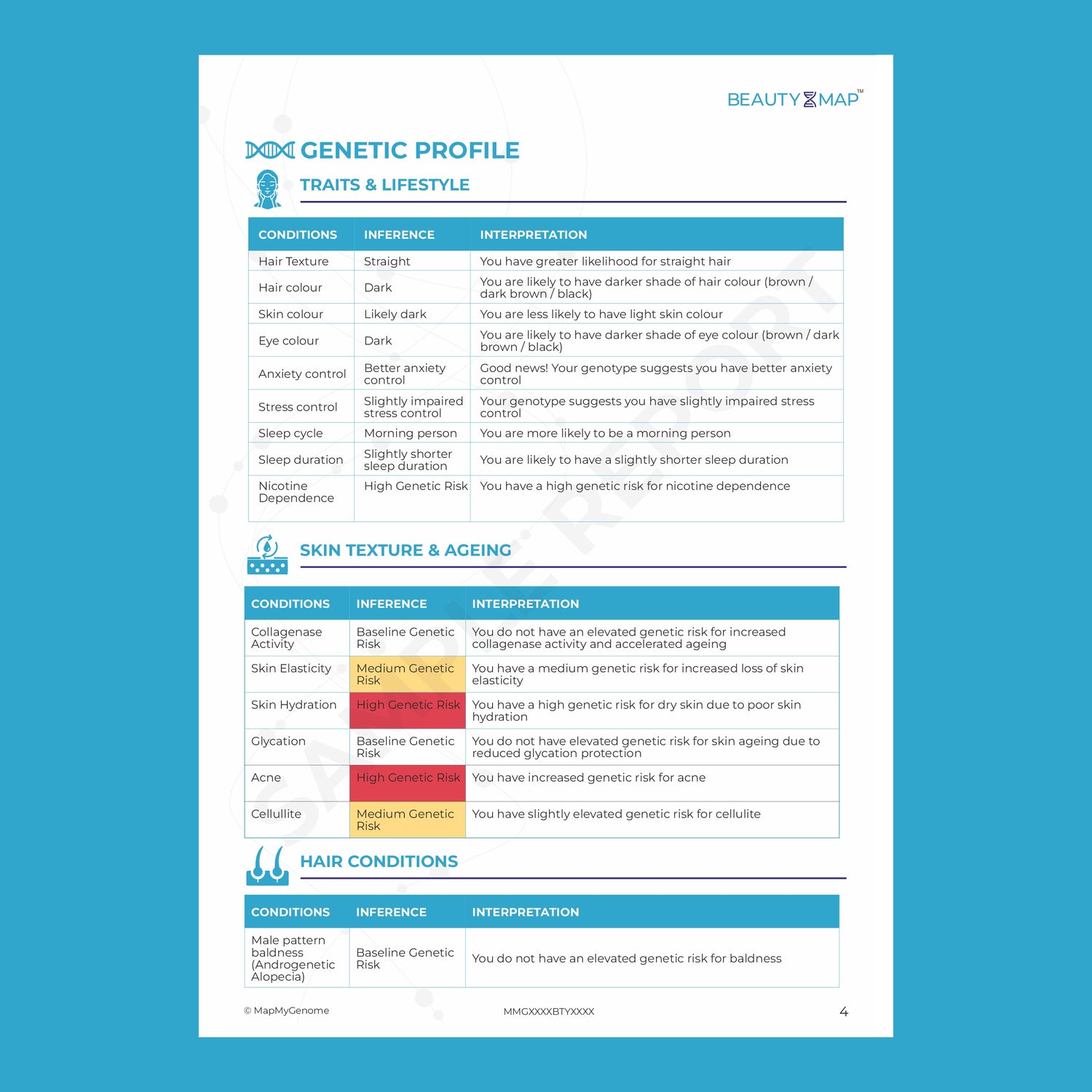 BEAUTY MAP™

GENETIC PROFILE

TRAITS & LIFESTYLE

| CONDITIONS | INFERENCE | INTERPRETATION |
|---|---|---|
| Hair Texture | Straight | You have greater likelihood for straight hair |
| Hair colour | Dark | You are likely to have darker shade of hair colour (brown / dark brown / black) |
| Skin colour | Likely dark | You are less likely to have light skin colour |
| Eye colour | Dark | You are likely to have darker shade of eye colour (brown / dark brown / black) |
| Anxiety control | Better anxiety control | Good news! Your genotype suggests you have better anxiety control |
| Stress control | Slightly impaired stress control | Your genotype suggests you have slightly impaired stress control |
| Sleep cycle | Morning person | You are more likely to be a morning person |
| Sleep duration | Slightly shorter sleep duration | You are likely to have a slightly shorter sleep duration |
| Nicotine Dependence | High Genetic Risk | You have a high genetic risk for nicotine dependence |

SKIN TEXTURE & AGEING

| CONDITIONS | INFERENCE | INTERPRETATION |
|---|---|---|
| Collagenase Activity | Baseline Genetic Risk | You do not have an elevated genetic risk for increased collagenase activity and accelerated ageing |
| Skin Elasticity | Medium Genetic Risk | You have a medium genetic risk for increased loss of skin elasticity |
| Skin Hydration | High Genetic Risk | You have a high genetic risk for dry skin due to poor skin hydration |
| Glycation | Baseline Genetic Risk | You do not have elevated genetic risk for skin ageing due to reduced glycation protection |
| Acne | High Genetic Risk | You have increased genetic risk for acne |
| Cellullite | Medium Genetic Risk | You have slightly elevated genetic risk for cellulite |

HAIR CONDITIONS

| CONDITIONS | INFERENCE | INTERPRETATION |
|---|---|---|
| Male pattern baldness (Androgenetic Alopecia) | Baseline Genetic Risk | You do not have an elevated genetic risk for baldness |

SAMPLE REPORT

© MapMyGenome MMGXXXXBTYXXXX 4